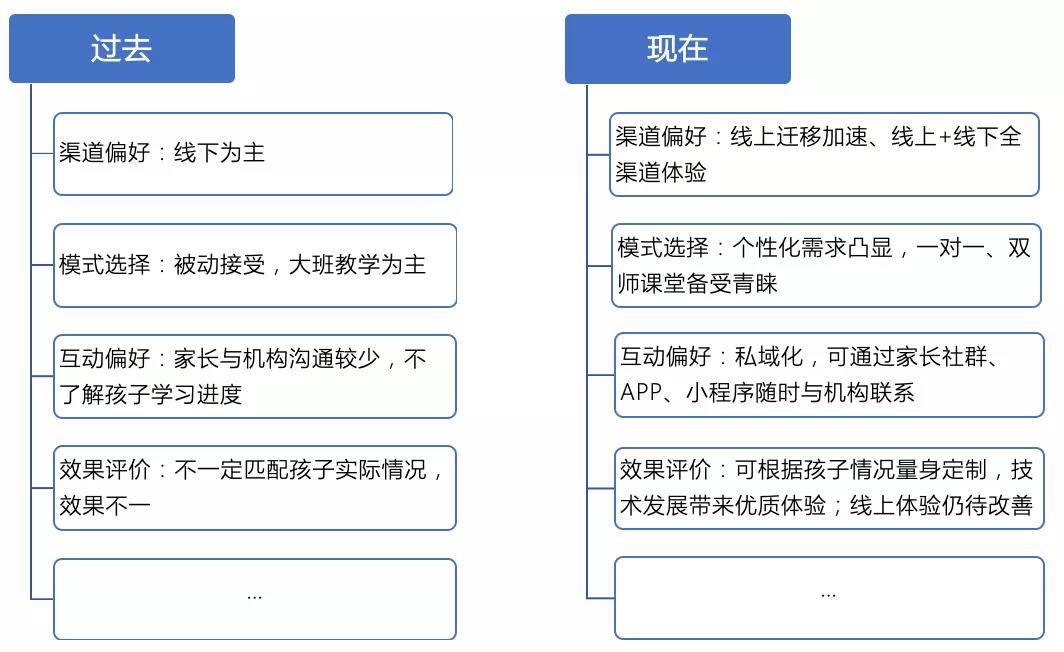 过去

渠道偏好：线下为主

模式选择：被动接受，大班教学为主

互动偏好：家长与机构沟通较少，不了解孩子学习进度

效果评价：不一定匹配孩子实际情况，效果不一

...

现在

渠道偏好：线上迁移加速、线上+线下全渠道体验

模式选择：个性化需求凸显，一对一、双师课堂备受青睐

互动偏好：私域化，可通过家长社群、APP、小程序随时与机构联系

效果评价：可根据孩子情况量身定制，技术发展带来优质体验；线上体验仍待改善

...